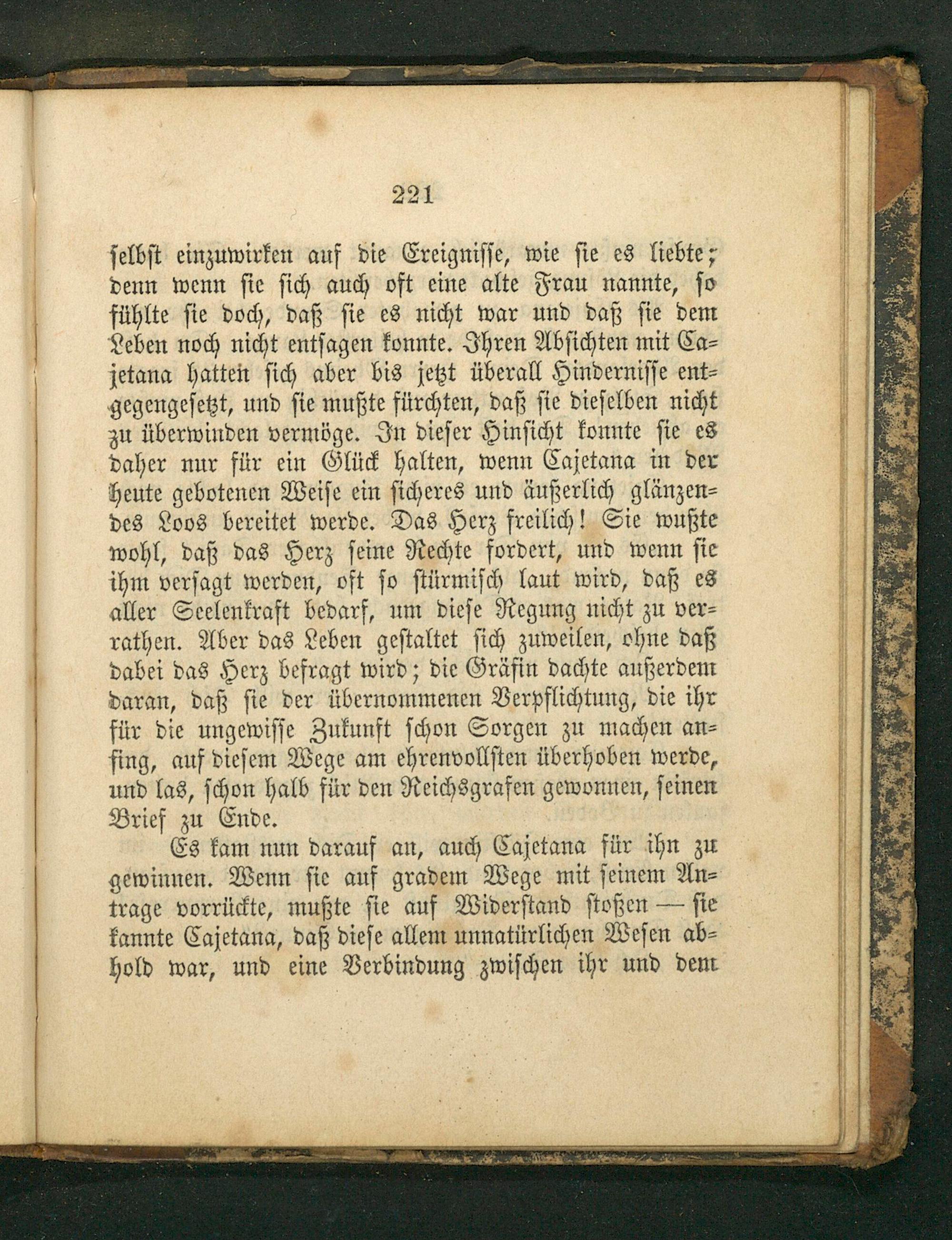 221

selbst einzuwirken auf die Ereignisse, wie sie es liebte; denn wenn sie sich auch oft eine alte Frau nannte, so fühlte sie doch, daß sie es nicht war und daß sie dem Leben noch nicht entsagen konnte. Ihren Absichten mit Cajetana hatten sich aber bis jetzt überall Hindernisse entgegengesetzt, und sie mußte fürchten, daß sie dieselben nicht zu überwinden vermöge. In dieser Hinsicht konnte sie es daher nur für ein Glück halten, wenn Cajetana in der heute gebotenen Weise ein sicheres und äußerlich glänzendes Loos bereitet werde. Das Herz freilich! Sie wußte wohl, daß das Herz seine Rechte fordert, und wenn sie ihm versagt werden, oft so stürmisch laut wird, daß es aller Seelenkraft bedarf, um diese Regung nicht zu verrathen. Aber das Leben gestaltet sich zuweilen, ohne daß dabei das Herz befragt wird; die Gräfin dachte außerdem daran, daß sie der übernommenen Verpflichtung, die ihr für die ungewisse Zukunft schon Sorgen zu machen anfing, auf diesem Wege am ehrenvollsten überhoben werde, und las, schon halb für den Reichsgrafen gewonnen, seinen Brief zu Ende.

Es kam nun darauf an, auch Cajetana für ihn zu gewinnen. Wenn sie auf gradem Wege mit seinem Antrage vorrückte, mußte sie auf Widerstand stoßen — sie kannte Cajetana, daß diese allem unnatürlichen Wesen abhold war, und eine Verbindung zwischen ihr und dem